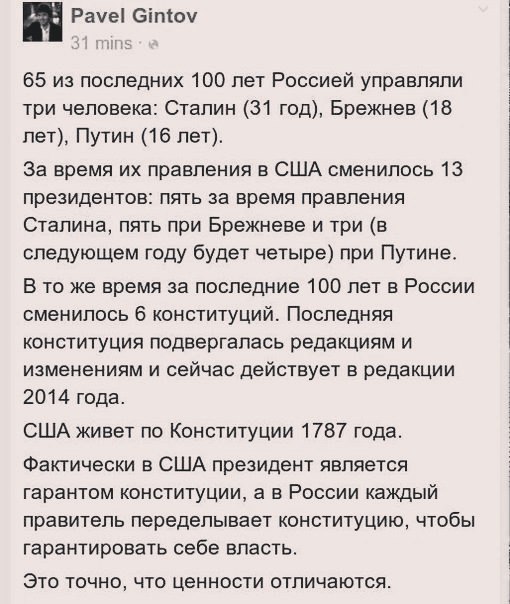 Pavel Gintov
31 mins ·

65 из последних 100 лет Россией управляли три человека: Сталин (31 год), Брежнев (18 лет), Путин (16 лет).

За время их правления в США сменилось 13 президентов: пять за время правления Сталина, пять при Брежневе и три (в следующем году будет четыре) при Путине.

В то же время за последние 100 лет в России сменилось 6 конституций. Последняя конституция подвергалась редакциям и изменениям и сейчас действует в редакции 2014 года.

США живет по Конституции 1787 года.

Фактически в США президент является гарантом конституции, а в России каждый правитель переделывает конституцию, чтобы гарантировать себе власть.

Это точно, что ценности отличаются.